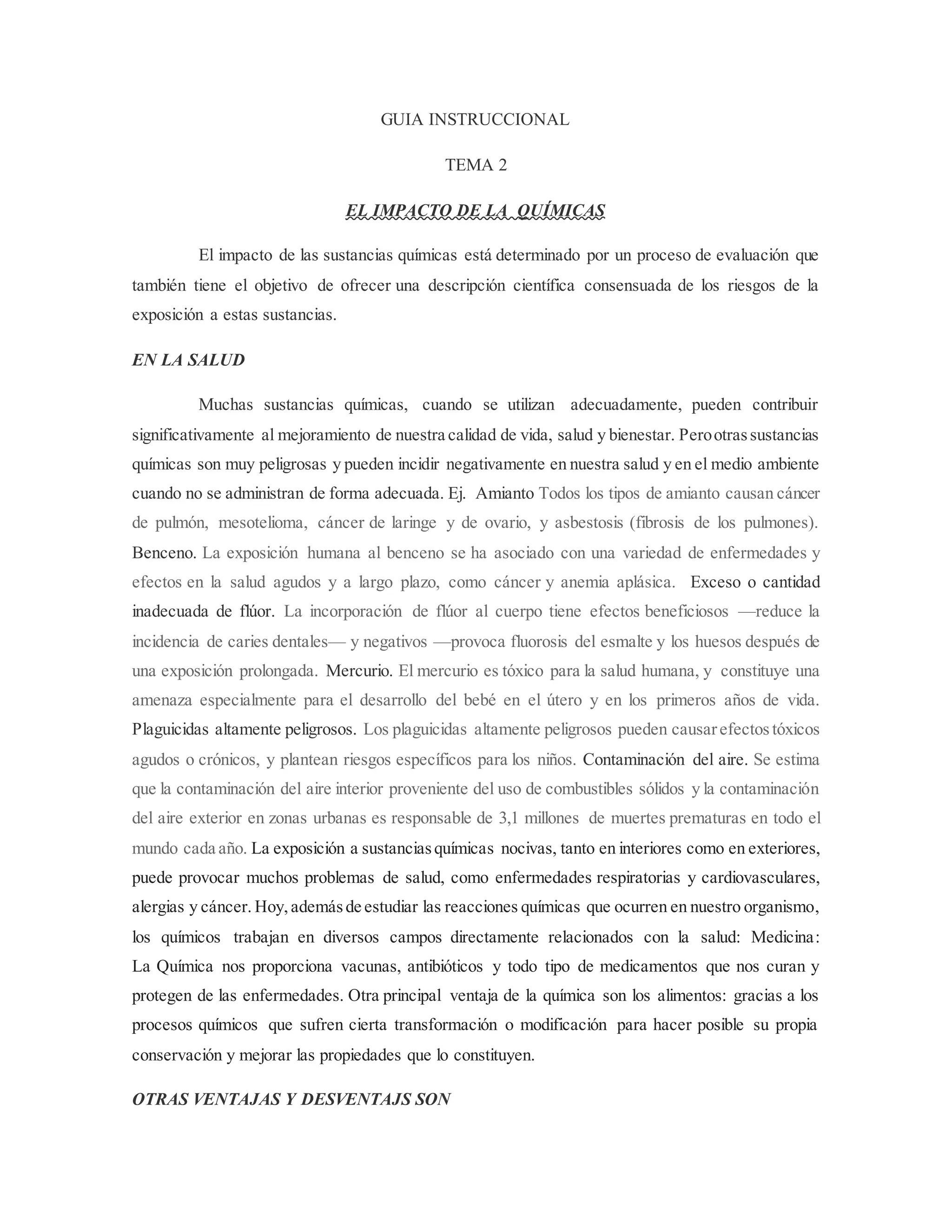 GUIA INSTRUCCIONAL

TEMA 2

EL IMPACTO DE LA QUÍMICAS

El impacto de las sustancias químicas está determinado por un proceso de evaluación que también tiene el objetivo de ofrecer una descripción científica consensuada de los riesgos de la exposición a estas sustancias.

EN LA SALUD

Muchas sustancias químicas, cuando se utilizan adecuadamente, pueden contribuir significativamente al mejoramiento de nuestra calidad de vida, salud y bienestar. Pero otras sustancias químicas son muy peligrosas y pueden incidir negativamente en nuestra salud y en el medio ambiente cuando no se administran de forma adecuada. Ej. Amianto Todos los tipos de amianto causan cáncer de pulmón, mesotelioma, cáncer de laringe y de ovario, y asbestosis (fibrosis de los pulmones). Benceno. La exposición humana al benceno se ha asociado con una variedad de enfermedades y efectos en la salud agudos y a largo plazo, como cáncer y anemia aplásica. Exceso o cantidad inadecuada de flúor. La incorporación de flúor al cuerpo tiene efectos beneficiosos —reduce la incidencia de caries dentales— y negativos —provoca fluorosis del esmalte y los huesos después de una exposición prolongada. Mercurio. El mercurio es tóxico para la salud humana, y constituye una amenaza especialmente para el desarrollo del bebé en el útero y en los primeros años de vida. Plaguicidas altamente peligrosos. Los plaguicidas altamente peligrosos pueden causar efectos tóxicos agudos o crónicos, y plantean riesgos específicos para los niños. Contaminación del aire. Se estima que la contaminación del aire interior proveniente del uso de combustibles sólidos y la contaminación del aire exterior en zonas urbanas es responsable de 3,1 millones de muertes prematuras en todo el mundo cada año. La exposición a sustancias químicas nocivas, tanto en interiores como en exteriores, puede provocar muchos problemas de salud, como enfermedades respiratorias y cardiovasculares, alergias y cáncer. Hoy, además de estudiar las reacciones químicas que ocurren en nuestro organismo, los químicos trabajan en diversos campos directamente relacionados con la salud: Medicina: La Química nos proporciona vacunas, antibióticos y todo tipo de medicamentos que nos curan y protegen de las enfermedades. Otra principal ventaja de la química son los alimentos: gracias a los procesos químicos que sufren cierta transformación o modificación para hacer posible su propia conservación y mejorar las propiedades que lo constituyen.

OTRAS VENTAJAS Y DESVENTAJS SON